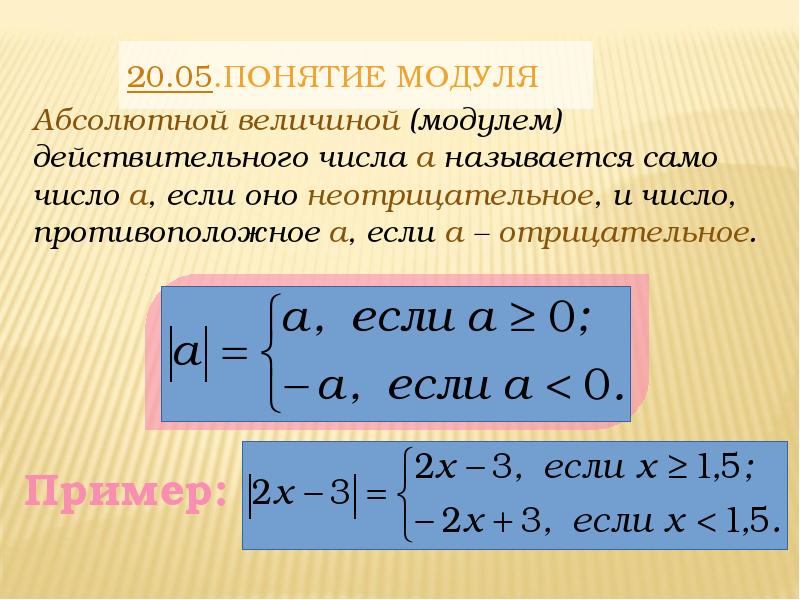 20.05.ПОНЯТИЕ МОДУЛЯ

Абсолютной величиной (модулем) действительного числа а называется само число а, если оно неотрицательное, и число, противоположное а, если а – отрицательное.

$|a| = \begin{cases} a, \text{ если } a \geq 0; \\ -a, \text{ если } a < 0. \end{cases}$

Пример: $|2x-3| = \begin{cases} 2x-3, \text{ если } x \geq 1,5; \\ -2x+3, \text{ если } x < 1,5. \end{cases}$